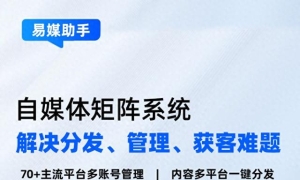 易媒助手

自媒体矩阵系统

解决分发、管理、获客难题

70+主流平台多账号管理 | 内容多平台一键分发